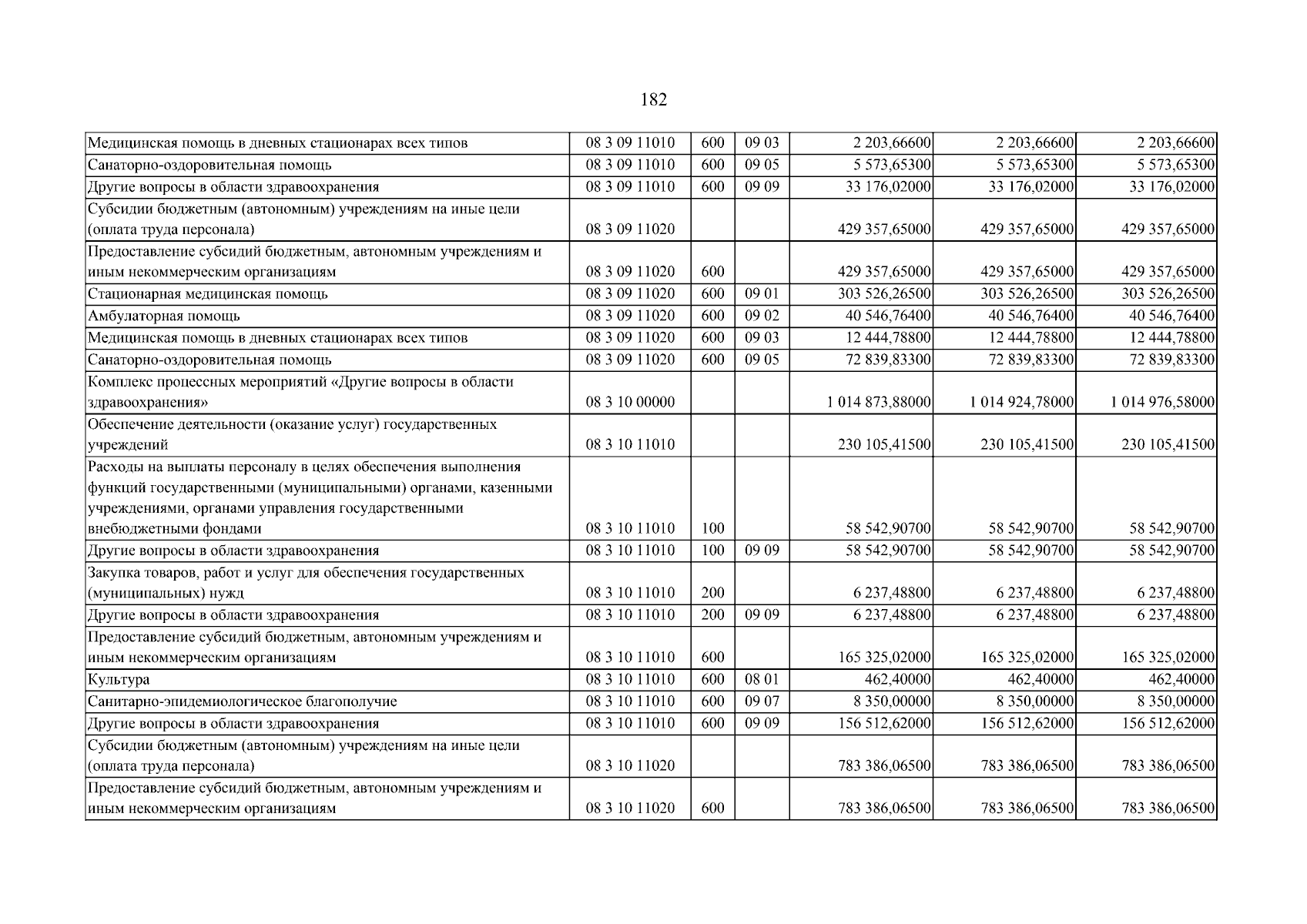 182

| Медицинская помощь в дневных стационарах всех типов | 08 3 09 11010 | 600 | 09 03 | 2 203,66600 | 2 203,66600 | 2 203,66600 |
|---|---|---|---|---|---|---|
| Санаторно-оздоровительная помощь | 08 3 09 11010 | 600 | 09 05 | 5 573,65300 | 5 573,65300 | 5 573,65300 |
| Другие вопросы в области здравоохранения | 08 3 09 11010 | 600 | 09 09 | 33 176,02000 | 33 176,02000 | 33 176,02000 |
| Субсидии бюджетным (автономным) учреждениям на иные цели (оплата труда персонала) | 08 3 09 11020 | | | 429 357,65000 | 429 357,65000 | 429 357,65000 |
| Предоставление субсидий бюджетным, автономным учреждениям и иным некоммерческим организациям | 08 3 09 11020 | 600 | | 429 357,65000 | 429 357,65000 | 429 357,65000 |
| Стационарная медицинская помощь | 08 3 09 11020 | 600 | 09 01 | 303 526,26500 | 303 526,26500 | 303 526,26500 |
| Амбулаторная помощь | 08 3 09 11020 | 600 | 09 02 | 40 546,76400 | 40 546,76400 | 40 546,76400 |
| Медицинская помощь в дневных стационарах всех типов | 08 3 09 11020 | 600 | 09 03 | 12 444,78800 | 12 444,78800 | 12 444,78800 |
| Санаторно-оздоровительная помощь | 08 3 09 11020 | 600 | 09 05 | 72 839,83300 | 72 839,83300 | 72 839,83300 |
| Комплекс процессных мероприятий «Другие вопросы в области здравоохранения» | 08 3 10 00000 | | | 1 014 873,88000 | 1 014 924,78000 | 1 014 976,58000 |
| Обеспечение деятельности (оказание услуг) государственных учреждений | 08 3 10 11010 | | | 230 105,41500 | 230 105,41500 | 230 105,41500 |
| Расходы на выплаты персоналу в целях обеспечения выполнения функций государственными (муниципальными) органами, казенными учреждениями, органами управления государственными внебюджетными фондами | 08 3 10 11010 | 100 | | 58 542,90700 | 58 542,90700 | 58 542,90700 |
| Другие вопросы в области здравоохранения | 08 3 10 11010 | 100 | 09 09 | 58 542,90700 | 58 542,90700 | 58 542,90700 |
| Закупка товаров, работ и услуг для обеспечения государственных (муниципальных) нужд | 08 3 10 11010 | 200 | | 6 237,48800 | 6 237,48800 | 6 237,48800 |
| Другие вопросы в области здравоохранения | 08 3 10 11010 | 200 | 09 09 | 6 237,48800 | 6 237,48800 | 6 237,48800 |
| Предоставление субсидий бюджетным, автономным учреждениям и иным некоммерческим организациям | 08 3 10 11010 | 600 | | 165 325,02000 | 165 325,02000 | 165 325,02000 |
| Культура | 08 3 10 11010 | 600 | 08 01 | 462,40000 | 462,40000 | 462,40000 |
| Санитарно-эпидемиологическое благополучие | 08 3 10 11010 | 600 | 09 07 | 8 350,00000 | 8 350,00000 | 8 350,00000 |
| Другие вопросы в области здравоохранения | 08 3 10 11010 | 600 | 09 09 | 156 512,62000 | 156 512,62000 | 156 512,62000 |
| Субсидии бюджетным (автономным) учреждениям на иные цели (оплата труда персонала) | 08 3 10 11020 | | | 783 386,06500 | 783 386,06500 | 783 386,06500 |
| Предоставление субсидий бюджетным, автономным учреждениям и иным некоммерческим организациям | 08 3 10 11020 | 600 | | 783 386,06500 | 783 386,06500 | 783 386,06500 |